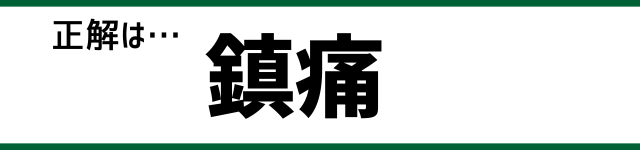 正解は…

鎮痛